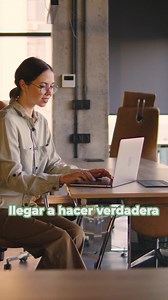 llegar a hacer verdadera